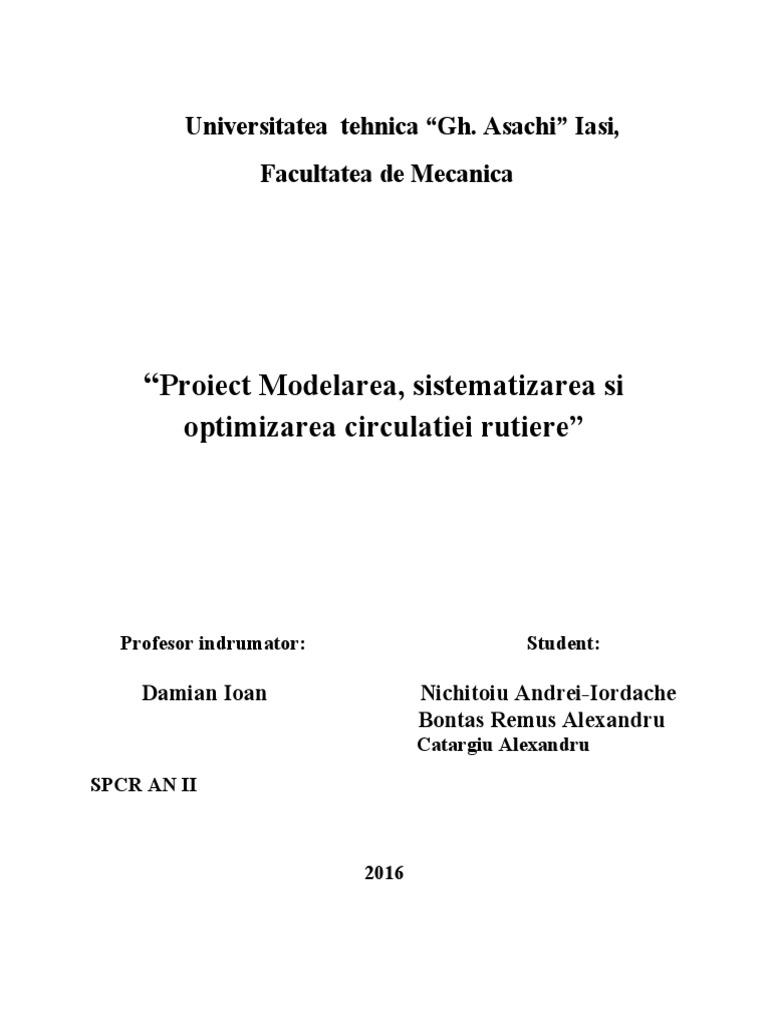 Universitatea tehnica “Gh. Asachi” Iasi,

Facultatea de Mecanica

“Proiect Modelarea, sistematizarea si optimizarea circulatiei rutiere”

Profesor indrumator:

Damian Ioan

Student:

Nichitoiu Andrei-Iordache
Bontas Remus Alexandru
Catargiu Alexandru

SPCR AN II

2016